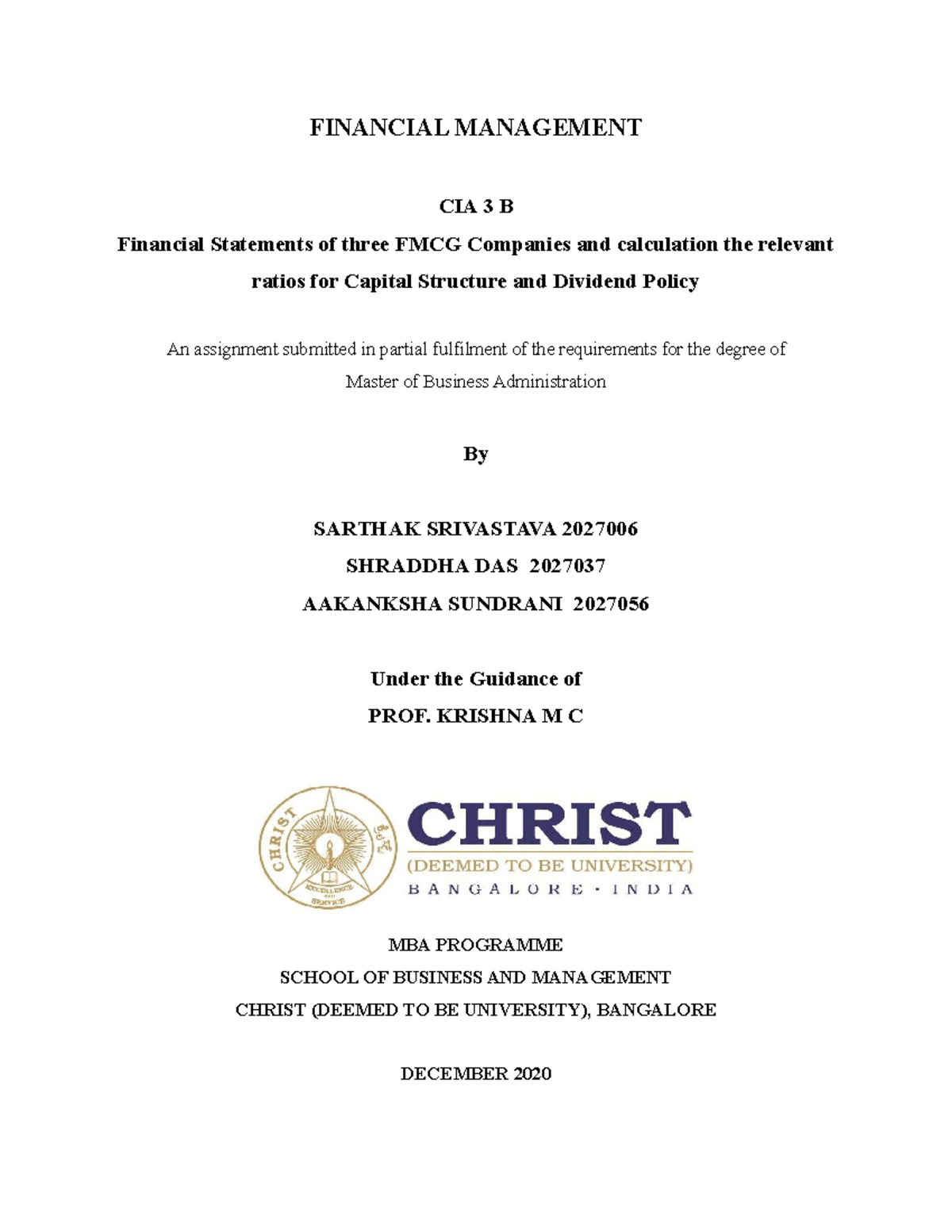 FINANCIAL MANAGEMENT

CIA 3 B

Financial Statements of three FMCG Companies and calculation the relevant ratios for Capital Structure and Dividend Policy

An assignment submitted in partial fulfilment of the requirements for the degree of Master of Business Administration

By

SARTHAK SRIVASTAVA 2027006

SHRADDHA DAS 2027037

AAKANKSHA SUNDRANI 2027056

Under the Guidance of

PROF. KRISHNA M C

CHRIST

EXCELLENCE AND SERVICE

CHRIST

(DEEMED TO BE UNIVERSITY)

BANGALORE · INDIA

MBA PROGRAMME

SCHOOL OF BUSINESS AND MANAGEMENT

CHRIST (DEEMED TO BE UNIVERSITY), BANGALORE

DECEMBER 2020